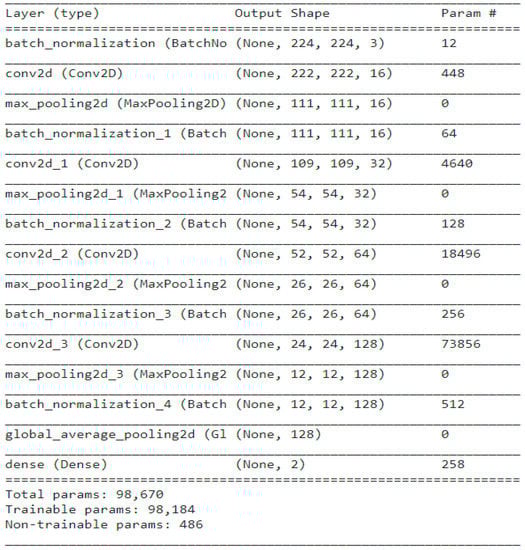 | Layer (type) | Output Shape | Param # |
|---|---|---|
| batch_normalization (BatchNo | (None, 224, 224, 3) | 12 |
| conv2d (Conv2D) | (None, 222, 222, 16) | 448 |
| max_pooling2d (MaxPooling2D) | (None, 111, 111, 16) | 0 |
| batch_normalization_1 (Batch | (None, 111, 111, 16) | 64 |
| conv2d_1 (Conv2D) | (None, 109, 109, 32) | 4640 |
| max_pooling2d_1 (MaxPooling2 | (None, 54, 54, 32) | 0 |
| batch_normalization_2 (Batch | (None, 54, 54, 32) | 128 |
| conv2d_2 (Conv2D) | (None, 52, 52, 64) | 18496 |
| max_pooling2d_2 (MaxPooling2 | (None, 26, 26, 64) | 0 |
| batch_normalization_3 (Batch | (None, 26, 26, 64) | 256 |
| conv2d_3 (Conv2D) | (None, 24, 24, 128) | 73856 |
| max_pooling2d_3 (MaxPooling2 | (None, 12, 12, 128) | 0 |
| batch_normalization_4 (Batch | (None, 12, 12, 128) | 512 |
| global_average_pooling2d (Gl | (None, 128) | 0 |
| dense (Dense) | (None, 2) | 258 |

Total params: 98,670
Trainable params: 98,184
Non-trainable params: 486